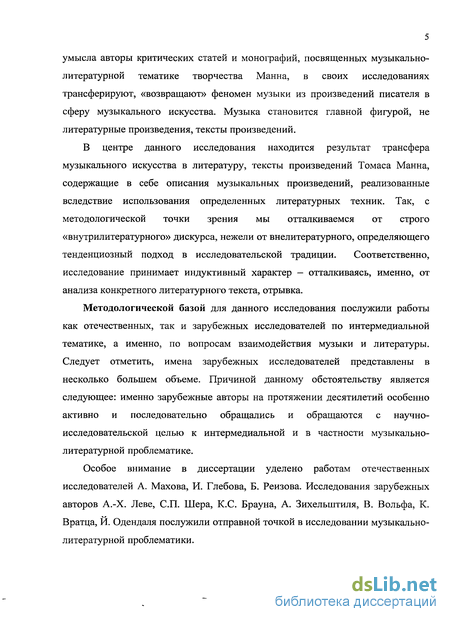 5

умысла авторы критических статей и монографий, посвященных музыкально-литературной тематике творчества Манна, в своих исследованиях трансферируют, «возвращают» феномен музыки из произведений писателя в сферу музыкального искусства. Музыка становится главной фигурой, не литературные произведения, тексты произведений.

В центре данного исследования находится результат трансфера музыкального искусства в литературу, тексты произведений Томаса Манна, содержащие в себе описания музыкальных произведений, реализованные вследствие использования определенных литературных техник. Так, с методологической точки зрения мы отталкиваемся от строго «внутрилитературного» дискурса, нежели от внелитературного, определяющего тенденциозный подход в исследовательской традиции. Соответственно, исследование принимает индуктивный характер – отталкиваясь, именно, от анализа конкретного литературного текста, отрывка.

Методологической базой для данного исследования послужили работы как отечественных, так и зарубежных исследователей по интермедиальной тематике, а именно, по вопросам взаимодействия музыки и литературы. Следует отметить, имена зарубежных исследователей представлены в несколько большем объеме. Причиной данному обстоятельству является следующее: именно зарубежные авторы на протяжении десятилетий особенно активно и последовательно обращались и обращаются с научно-исследовательской целью к интермедиальной и в частности музыкально-литературной проблематике.

Особое внимание в диссертации уделено работам отечественных исследователей А. Махова, И. Глебова, Б. Реизова. Исследования зарубежных авторов А.-Х. Леве, С.П. Шера, К.С. Брауна, А. Зихельштиля, В. Вольфа, К. Вратца, Й. Одендаля послужили отправной точкой в исследовании музыкально-литературной проблематики.

dsLib.net
библиотека диссертаций